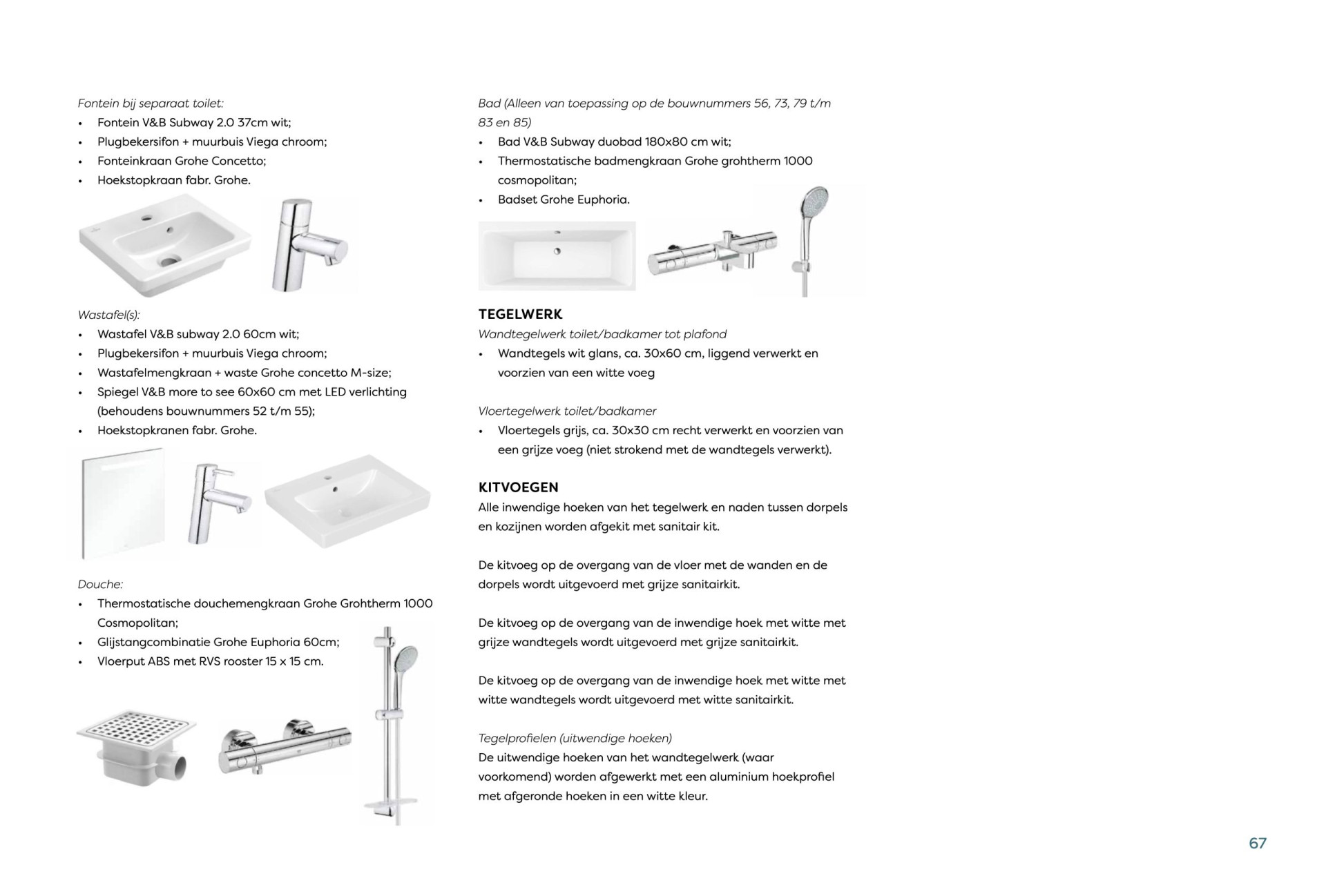 Fontein bij separaat toilet:
• Fontein V&B Subway 2.0 37cm wit;
• Plugbekersifon + muurbuis Viega chroom;
• Fonteinkraan Grohe Concetto;
• Hoekstopkraan fabr. Grohe.

Wastafel(s):
• Wastafel V&B subway 2.0 60cm wit;
• Plugbekersifon + muurbuis Viega chroom;
• Wastafelmengkraan + waste Grohe concetto M-size;
• Spiegel V&B more to see 60x60 cm met LED verlichting (behoudens bouwnummers 52 t/m 55);
• Hoekstopkranen fabr. Grohe.

Douche:
• Thermostatische douchemengkraan Grohe Grohtherm 1000 Cosmopolitan;
• Glijstangcombinatie Grohe Euphoria 60cm;
• Vloerput ABS met RVS rooster 15 x 15 cm.

Bad (Alleen van toepassing op de bouwnummers 56, 73, 79 t/m 83 en 85)
• Bad V&B Subway duobad 180x80 cm wit;
• Thermostatische badmengkraan Grohe grohtherm 1000 cosmopolitan;
• Badset Grohe Euphoria.

TEGELWERK
Wandtegelwerk toilet/badkamer tot plafond
• Wandtegels wit glans, ca. 30x60 cm, liggend verwerkt en voorzien van een witte voeg

Vloertegelwerk toilet/badkamer
• Vloertegels grijs, ca. 30x30 cm recht verwerkt en voorzien van een grijze voeg (niet strokend met de wandtegels verwerkt).

KITVOEGEN
Alle inwendige hoeken van het tegelwerk en naden tussen dorpels en kozijnen worden afgekit met sanitair kit.

De kitvoeg op de overgang van de vloer met de wanden en de dorpels wordt uitgevoerd met grijze sanitairkit.

De kitvoeg op de overgang van de inwendige hoek met witte met grijze wandtegels wordt uitgevoerd met grijze sanitairkit.

De kitvoeg op de overgang van de inwendige hoek met witte met witte wandtegels wordt uitgevoerd met witte sanitairkit.

Tegelprofielen (uitwendige hoeken)
De uitwendige hoeken van het wandtegelwerk (waar voorkomend) worden afgewerkt met een aluminium hoekprofiel met afgeronde hoeken in een witte kleur.

67